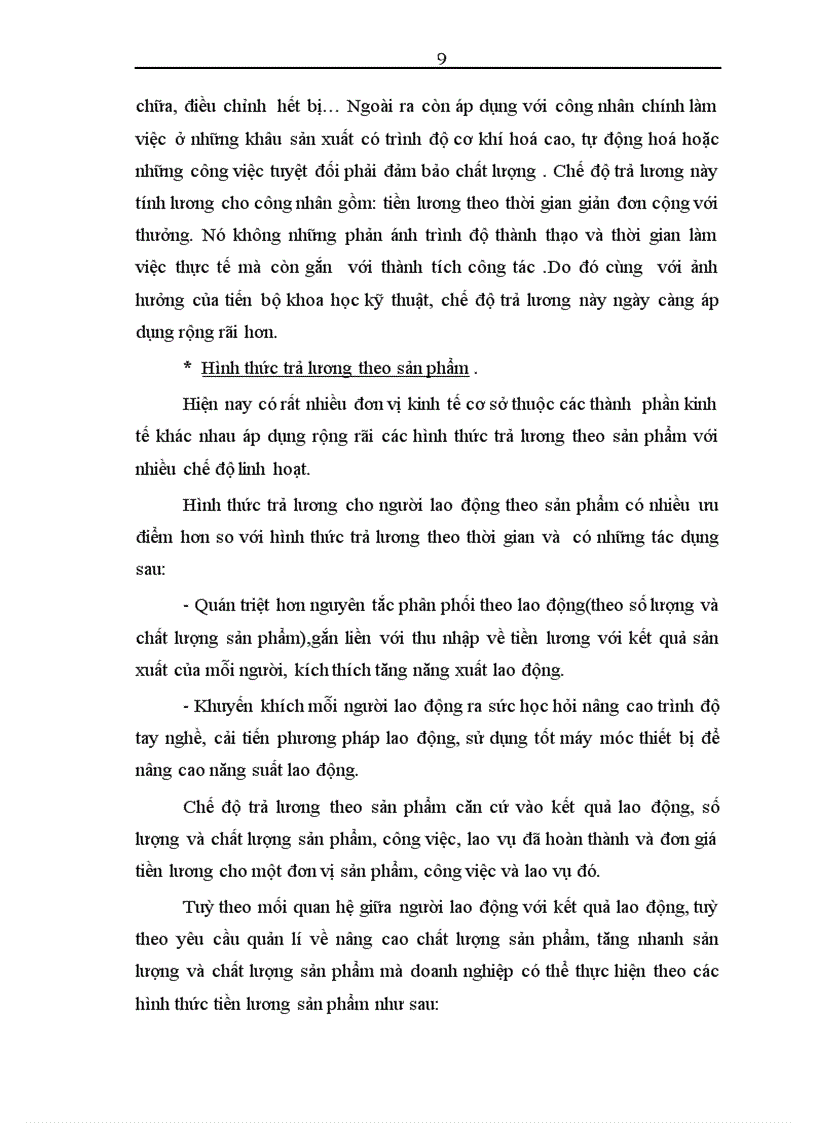 9

chữa, điều chỉnh hết bị… Ngoài ra còn áp dụng với công nhân chính làm việc ở những khâu sản xuất có trình độ cơ khí hoá cao, tự động hoá hoặc những công việc tuyệt đối phải đảm bảo chất lượng . Chế độ trả lương này tính lương cho công nhân gồm: tiền lương theo thời gian giản đơn cộng với thưởng. Nó không những phản ánh trình độ thành thạo và thời gian làm việc thực tế mà còn gắn với thành tích công tác .Do đó cùng với ảnh hưởng của tiến bộ khoa học kỹ thuật, chế độ trả lương này ngày càng áp dụng rộng rãi hơn.

* Hình thức trả lương theo sản phẩm .

Hiện nay có rất nhiều đơn vị kinh tế cơ sở thuộc các thành phần kinh tế khác nhau áp dụng rộng rãi các hình thức trả lương theo sản phẩm với nhiều chế độ linh hoạt.

Hình thức trả lương cho người lao động theo sản phẩm có nhiều ưu điểm hơn so với hình thức trả lương theo thời gian và có những tác dụng sau:

- Quán triệt hơn nguyên tắc phân phối theo lao động(theo số lượng và chất lượng sản phẩm),gắn liền với thu nhập về tiền lương với kết quả sản xuất của mỗi người, kích thích tăng năng xuất lao động.

- Khuyến khích mỗi người lao động ra sức học hỏi nâng cao trình độ tay nghề, cải tiến phương pháp lao động, sử dụng tốt máy móc thiết bị để nâng cao năng suất lao động.

Chế độ trả lương theo sản phẩm căn cứ vào kết quả lao động, số lượng và chất lượng sản phẩm, công việc, lao vụ đã hoàn thành và đơn giá tiền lương cho một đơn vị sản phẩm, công việc và lao vụ đó.

Tuỳ theo mối quan hệ giữa người lao động với kết quả lao động, tuỳ theo yêu cầu quản lí về nâng cao chất lượng sản phẩm, tăng nhanh sản lượng và chất lượng sản phẩm mà doanh nghiệp có thể thực hiện theo các hình thức tiền lương sản phẩm như sau: